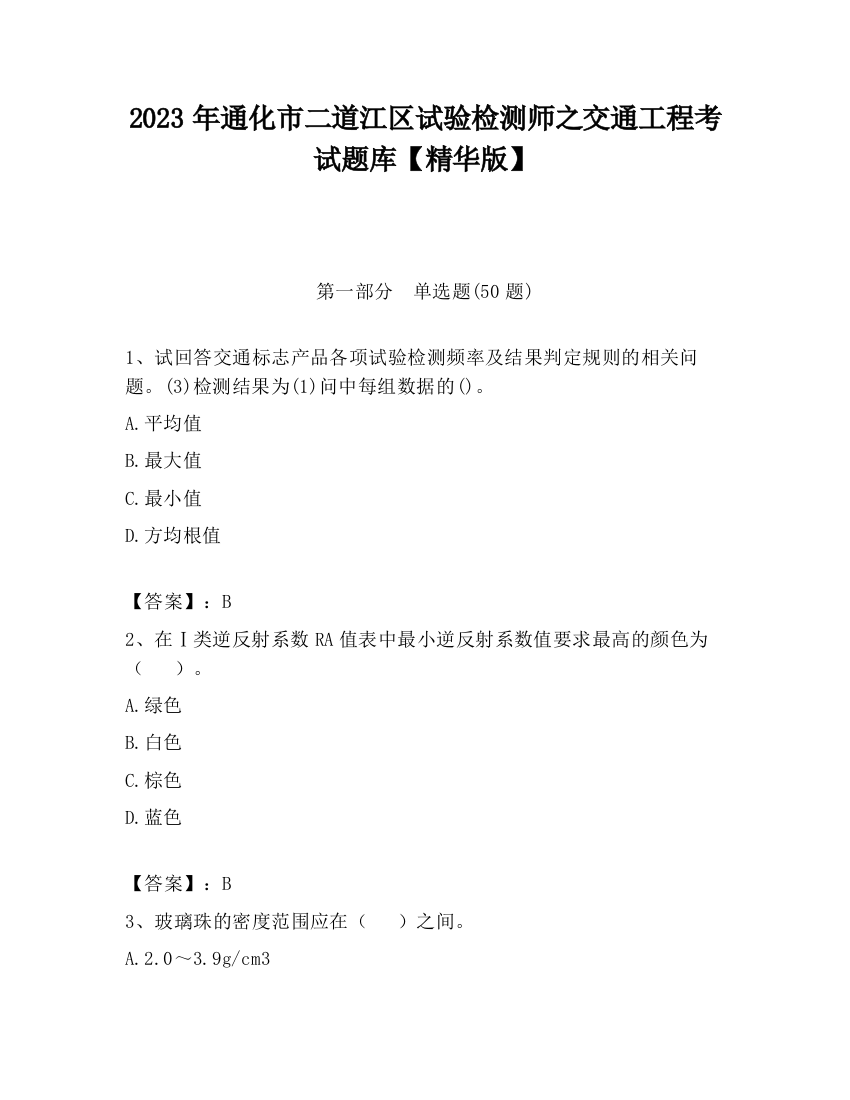 2023 年通化市二道江区试验检测师之交通工程考试题库【精华版】

第一部分　单选题(50 题)

1、试回答交通标志产品各项试验检测频率及结果判定规则的相关问题。(3)检测结果为(1)问中每组数据的()。

A.平均值

B.最大值

C.最小值

D.方均根值

【答案】：B

2、在Ⅰ类逆反射系数 RA 值表中最小逆反射系数值要求最高的颜色为（　　）。

A.绿色

B.白色

C.棕色

D.蓝色

【答案】：B

3、玻璃珠的密度范围应在（　　）之间。

A.2.0～3.9g/cm3